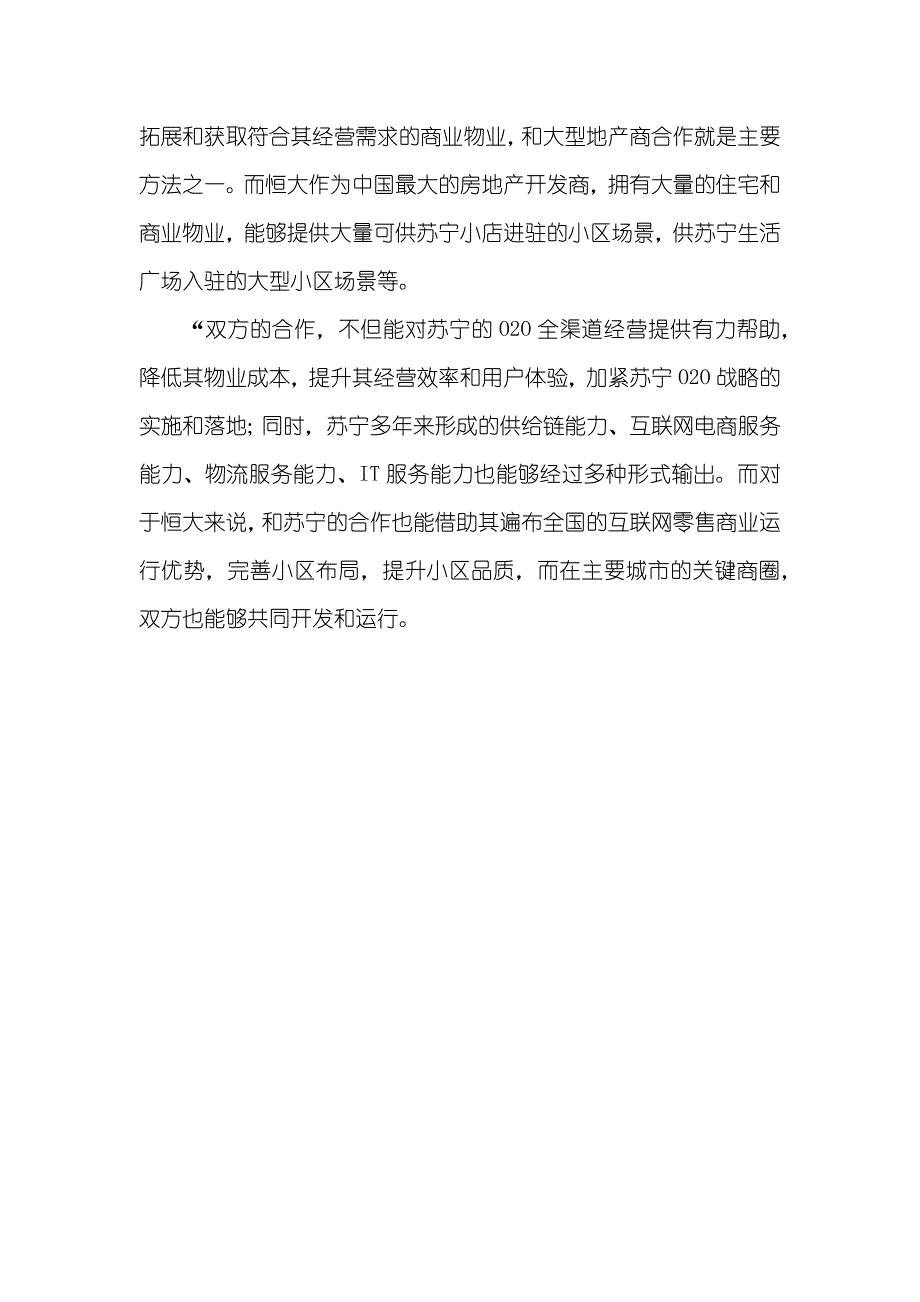 拓展和获取符合其经营需求的商业物业，和大型地产商合作就是主要方法之一。而恒大作为中国最大的房地产开发商，拥有大量的住宅和商业物业，能够提供大量可供苏宁小店进驻的小区场景，供苏宁生活广场入驻的大型小区场景等。

“双方的合作，不但能对苏宁的 020 全渠道经营提供有力帮助，降低其物业成本，提升其经营效率和用户体验，加紧苏宁 020 战略的实施和落地；同时，苏宁多年来形成的供给链能力、互联网电商服务能力、物流服务能力、IT 服务能力也能够经过多种形式输出。而对于恒大来说，和苏宁的合作也能借助其遍布全国的互联网零售商业运行优势，完善小区布局，提升小区品质，而在主要城市的关键商圈，双方也能够共同开发和运行。